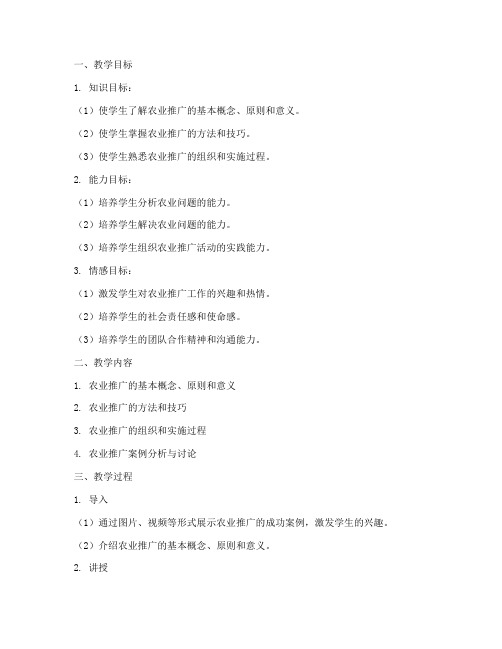 一、教学目标

1. 知识目标：

（1）使学生了解农业推广的基本概念、原则和意义。

（2）使学生掌握农业推广的方法和技巧。

（3）使学生熟悉农业推广的组织和实施过程。

2. 能力目标：

（1）培养学生分析农业问题的能力。

（2）培养学生解决农业问题的能力。

（3）培养学生组织农业推广活动的实践能力。

3. 情感目标：

（1）激发学生对农业推广工作的兴趣和热情。

（2）培养学生的社会责任感和使命感。

（3）培养学生的团队合作精神和沟通能力。

二、教学内容

1. 农业推广的基本概念、原则和意义

2. 农业推广的方法和技巧

3. 农业推广的组织和实施过程

4. 农业推广案例分析与讨论

三、教学过程

1. 导入

（1）通过图片、视频等形式展示农业推广的成功案例，激发学生的兴趣。

（2）介绍农业推广的基本概念、原则和意义。

2. 讲授